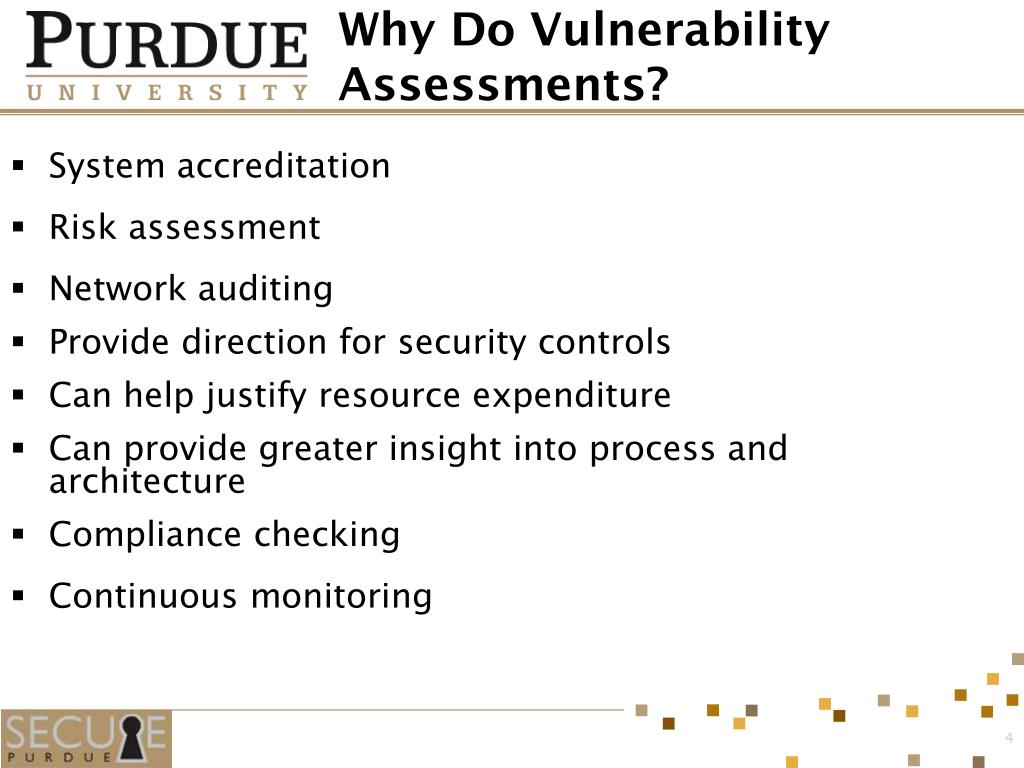 PURDUE
UNIVERSITY

Why Do Vulnerability Assessments?

▪ System accreditation
▪ Risk assessment
▪ Network auditing
▪ Provide direction for security controls
▪ Can help justify resource expenditure
▪ Can provide greater insight into process and architecture
▪ Compliance checking
▪ Continuous monitoring

SECURE
PURDUE

4